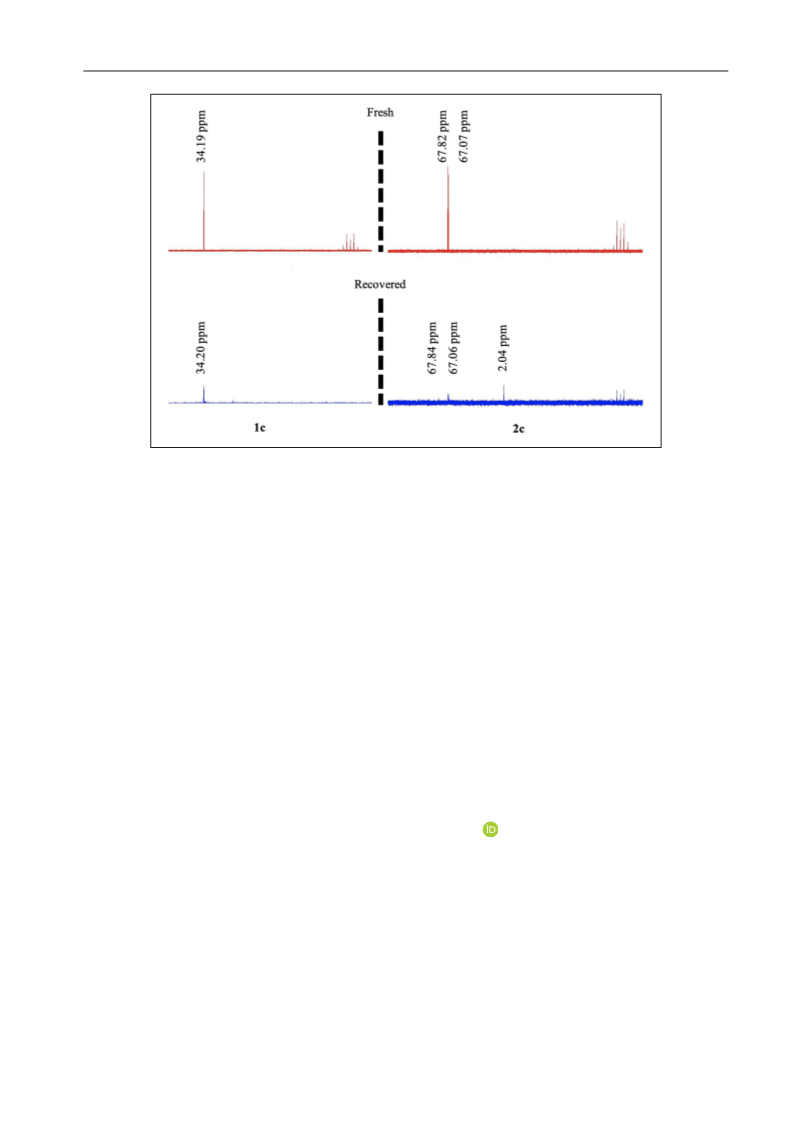 Fresh

34.19 ppm

67.82 ppm
67.07 ppm

Recovered

34.20 ppm

67.84 ppm
67.06 ppm

2.04 ppm

1c

2c